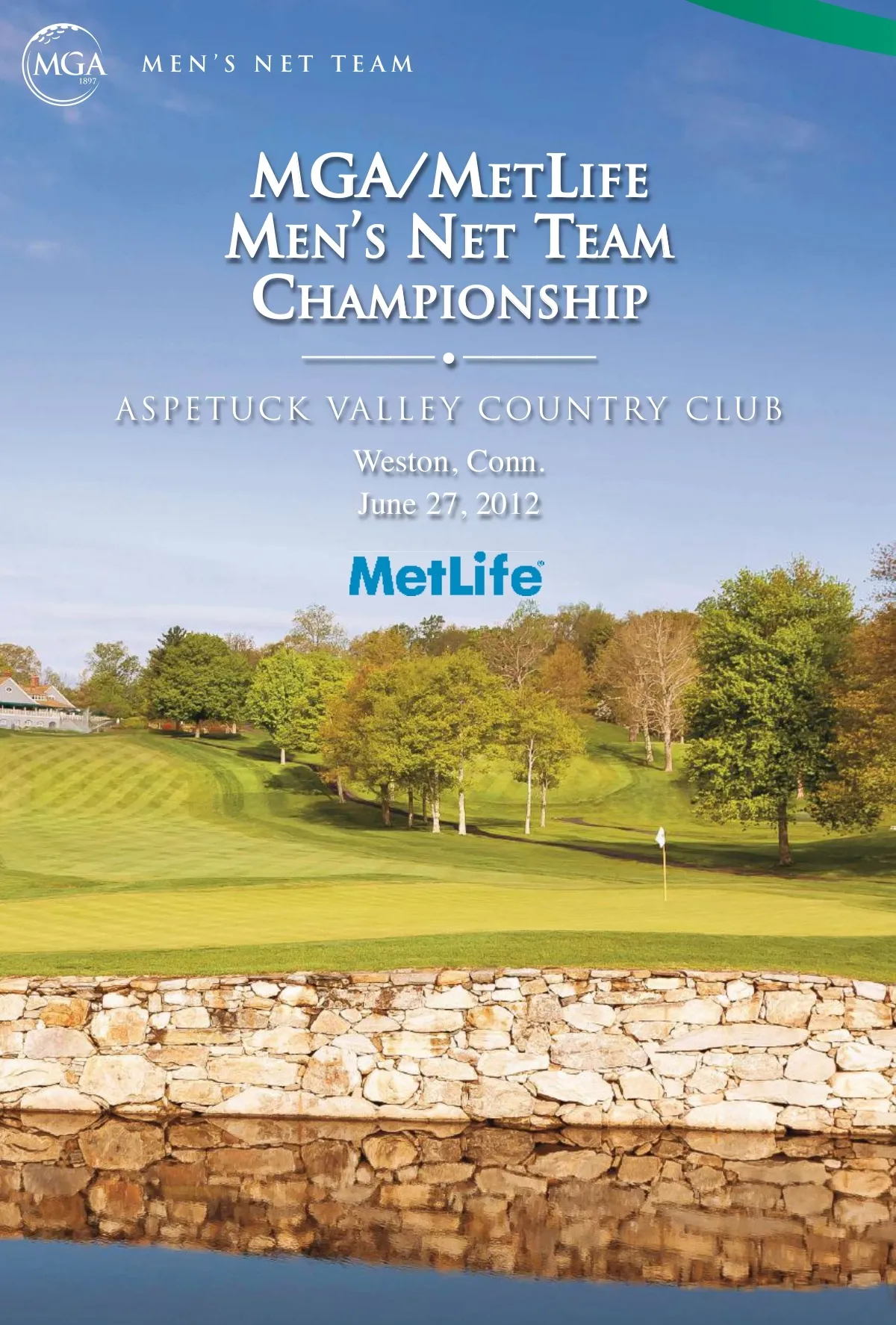 MGA
1897

MEN'S NET TEAM

MGA/MetLife
Men's Net Team
Championship

ASPETUCK VALLEY COUNTRY CLUB

Weston, Conn.
June 27, 2012

MetLife®